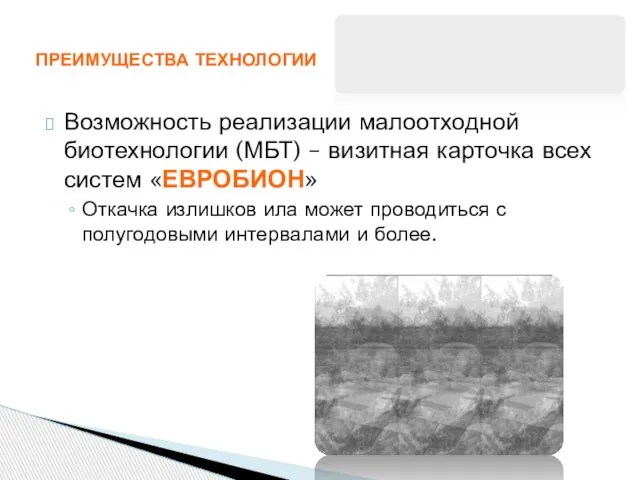 ПРЕИМУЩЕСТВА ТЕХНОЛОГИИ

Возможность реализации малоотходной биотехнологии (МБТ) – визитная карточка всех систем «ЕВРОБИОН»

◦ Откачка излишков ила может проводиться с полугодовыми интервалами и более.